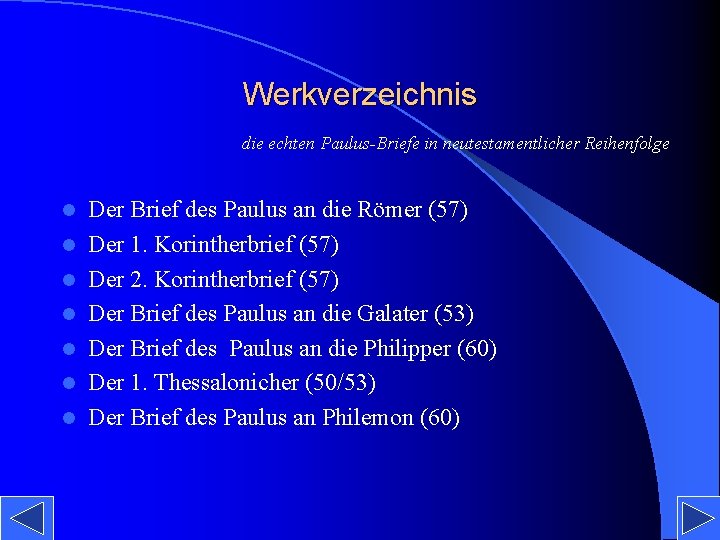 Werkverzeichnis

die echten Paulus-Briefe in neutestamentlicher Reihenfolge

• Der Brief des Paulus an die Römer (57)
• Der 1. Korintherbrief (57)
• Der 2. Korintherbrief (57)
• Der Brief des Paulus an die Galater (53)
• Der Brief des  Paulus an die Philipper (60)
• Der 1. Thessalonicher (50/53)
• Der Brief des Paulus an Philemon (60)